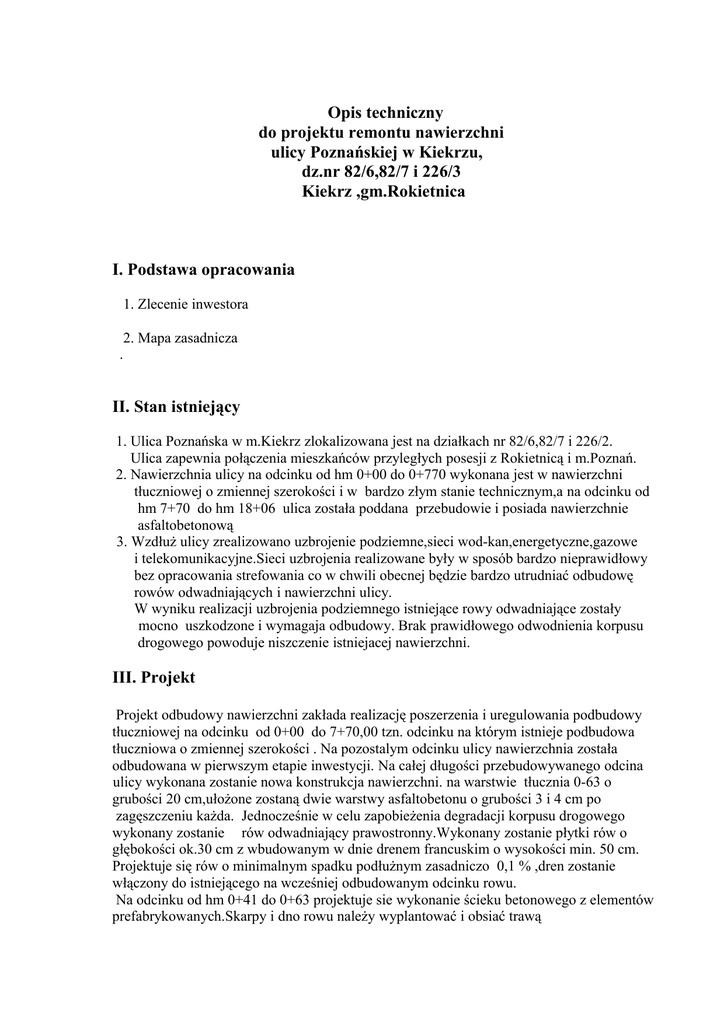 Opis techniczny
do projektu remontu nawierzchni
ulicy Poznańskiej w Kiekrzu,
dz.nr 82/6,82/7 i 226/3
Kiekrz ,gm.Rokietnica

I. Podstawa opracowania

1. Zlecenie inwestora

2. Mapa zasadnicza
.

II. Stan istniejący

1. Ulica Poznańska w m.Kiekrz zlokalizowana jest na działkach nr 82/6,82/7 i 226/2. Ulica zapewnia połączenia mieszkańców przyległych posesji z Rokietnicą i m.Poznań.
2. Nawierzchnia ulicy na odcinku od hm 0+00 do 0+770 wykonana jest w nawierzchni tłuczniowej o zmiennej szerokości i w bardzo złym stanie technicznym,a na odcinku od hm 7+70 do hm 18+06 ulica została poddana przebudowie i posiada nawierzchnie asfaltobetonową
3. Wzdłuż ulicy zrealizowano uzbrojenie podziemne,sieci wod-kan,energetyczne,gazowe i telekomunikacyjne.Sieci uzbrojenia realizowane były w sposób bardzo nieprawidłowy bez opracowania strefowania co w chwili obecnej będzie bardzo utrudniać odbudowę rowów odwadniających i nawierzchni ulicy.
W wyniku realizacji uzbrojenia podziemnego istniejące rowy odwadniające zostały mocno uszkodzone i wymagają odbudowy. Brak prawidłowego odwodnienia korpusu drogowego powoduje niszczenie istniejacej nawierzchni.

III. Projekt

Projekt odbudowy nawierzchni zakłada realizację poszerzenia i uregulowania podbudowy tłuczniowej na odcinku od 0+00 do 7+70,00 tzn. odcinku na którym istnieje podbudowa tłuczniowa o zmiennej szerokości . Na pozostalym odcinku ulicy nawierzchnia została odbudowana w pierwszym etapie inwestycji. Na całej długości przebudowywanego odcina ulicy wykonana zostanie nowa konstrukcja nawierzchni. na warstwie tłucznia 0-63 o grubości 20 cm,ułożone zostaną dwie warstwy asfaltobetonu o grubości 3 i 4 cm po zagęszczeniu każda. Jednocześnie w celu zapobieżenia degradacji korpusu drogowego wykonany zostanie rów odwadniający prawostronny.Wykonany zostanie płytki rów o głębokości ok.30 cm z wbudowanym w dnie drenem francuskim o wysokości min. 50 cm. Projektuje się rów o minimalnym spadku podłużnym zasadniczo 0,1 % ,dren zostanie włączony do istniejącego na wcześniej odbudowanym odcinku rowu.
Na odcinku od hm 0+41 do 0+63 projektuje sie wykonanie ścieku betonowego z elementów prefabrykowanych.Skarpy i dno rowu należy wyplantować i obsiać trawą